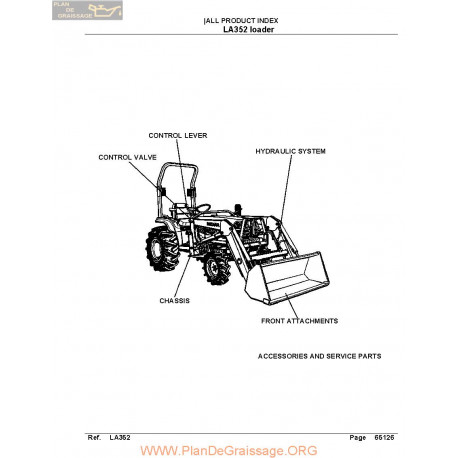 PLAN DE GRAISSAGE

|ALL PRODUCT INDEX
LA352 loader

CONTROL LEVER

CONTROL VALVE

HYDRAULIC SYSTEM

CHASSIS

FRONT ATTACHMENTS

ACCESSORIES AND SERVICE PARTS

Ref. LA352

Page 65126

WWW.PlanDeGraissage.ORG